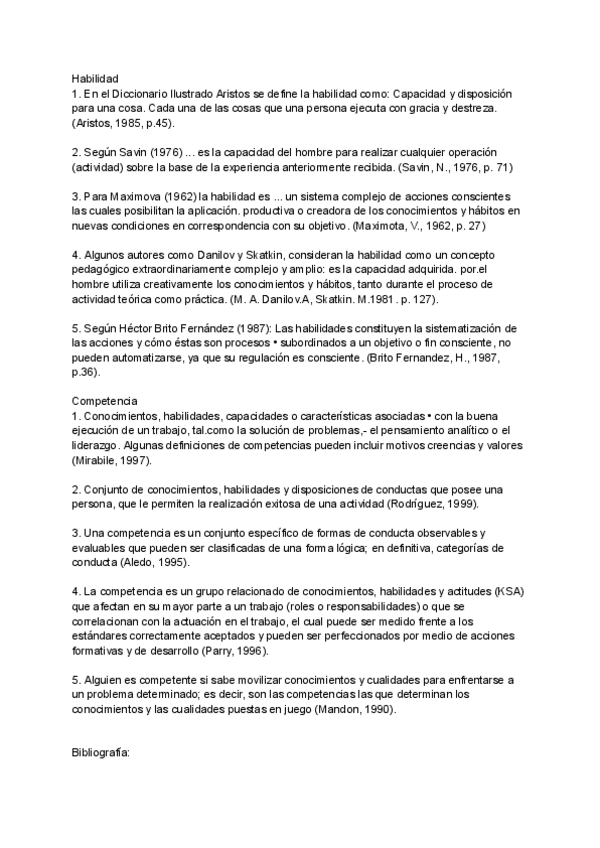 Habilidad
1. En el Diccionario Ilustrado Aristos se define la habilidad como: Capacidad y disposición para una cosa. Cada una de las cosas que una persona ejecuta con gracia y destreza. (Aristos, 1985, p.45).

2. Según Savin (1976) ... es la capacidad del hombre para realizar cualquier operación (actividad) sobre la base de la experiencia anteriormente recibida. (Savin, N., 1976, p. 71)

3. Para Maximova (1962) la habilidad es ... un sistema complejo de acciones conscientes las cuales posibilitan la aplicación. productiva o creadora de los conocimientos y hábitos en nuevas condiciones en correspondencia con su objetivo. (Maximota, V., 1962, p. 27)

4. Algunos autores como Danilov y Skatkin, consideran la habilidad como un concepto pedagógico extraordinariamente complejo y amplio: es la capacidad adquirida. por.el hombre utiliza creativamente los conocimientos y hábitos, tanto durante el proceso de actividad teórica como práctica. (M. A. Danilov.A, Skatkin. M.1981 . p. 127).

5. Según Héctor Brito Fernández (1987): Las habilidades constituyen la sistematización de las acciones y cómo éstas son procesos • subordinados a un objetivo o fin consciente, no pueden automatizarse, ya que su regulación es consciente. (Brito Fernandez, H., 1987, p.36).

Competencia
1. Conocimientos, habilidades, capacidades o características asociadas • con la buena ejecución de un trabajo, tal.como la solución de problemas,- el pensamiento analítico o el liderazgo. Algunas definiciones de competencias pueden incluir motivos creencias y valores (Mirabile, 1997).

2. Conjunto de conocimientos, habilidades y disposiciones de conductas que posee una persona, que le permiten la realización exitosa de una actividad (Rodríguez, 1999).

3. Una competencia es un conjunto específico de formas de conducta observables y evaluables que pueden ser clasificadas de una forma lógica; en definitiva, categorías de conducta (Aledo, 1995).

4. La competencia es un grupo relacionado de conocimientos, habilidades y actitudes (KSA) que afectan en su mayor parte a un trabajo (roles o responsabilidades) o que se correlacionan con la actuación en el trabajo, el cual puede ser medido frente a los estándares correctamente aceptados y pueden ser perfeccionados por medio de acciones formativas y de desarrollo (Parry, 1996).

5. Alguien es competente si sabe movilizar conocimientos y cualidades para enfrentarse a un problema determinado; es decir, son las competencias las que determinan los conocimientos y las cualidades puestas en juego (Mandon, 1990).

Bibliografía: